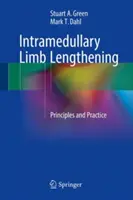 Stuart A. Green
Mark T. Dahl

Intramedullary Limb Lengthening

Principles and Practice

Springer